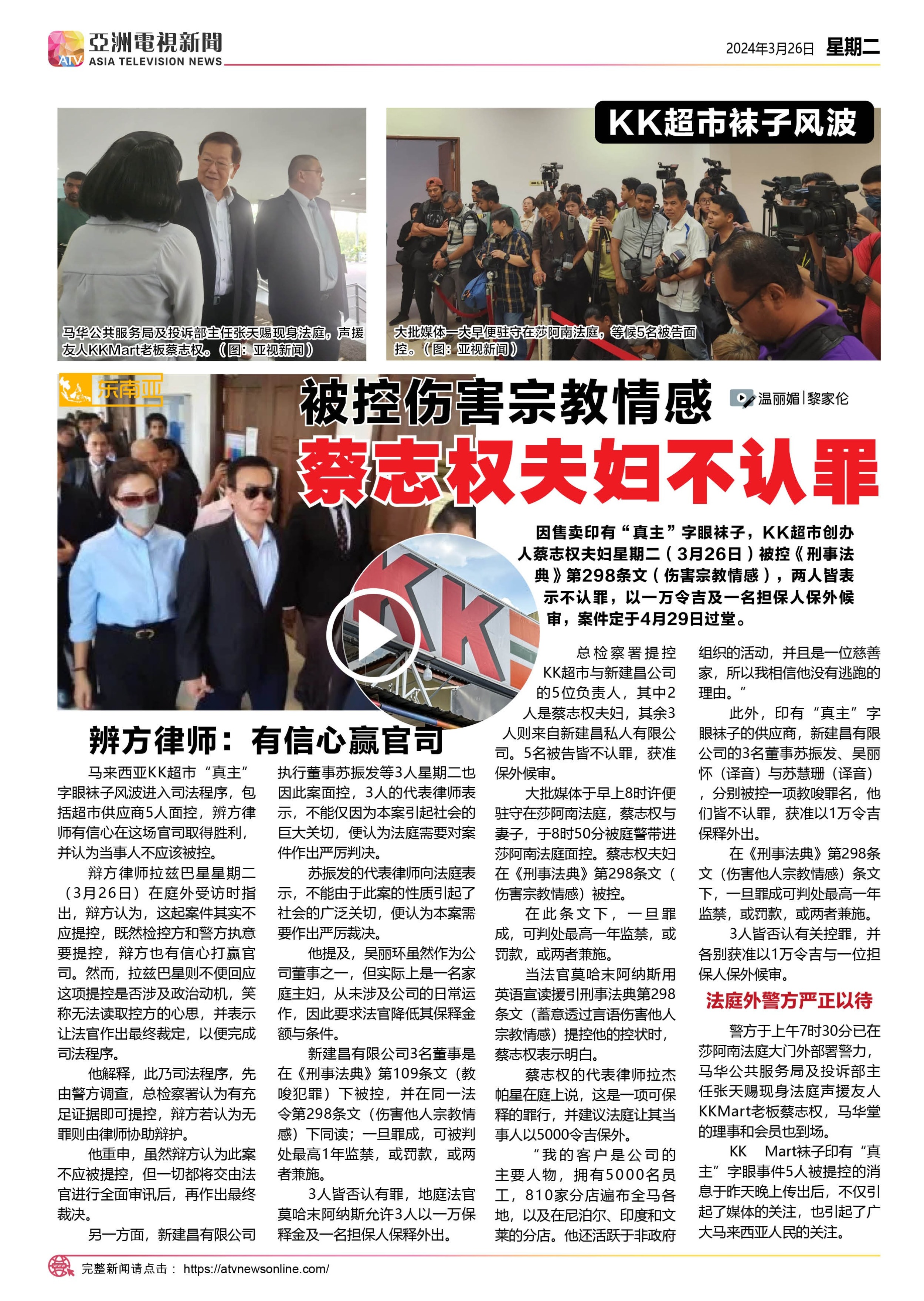 亞洲電視新聞
ATV ASIA TELEVISION NEWS

2024年3月26日 星期二

KK超市袜子风波

马华公共服务局及投诉部主任张天赐现身法庭，声援友人KKMart老板蔡志权。（图：亚视新闻）

大批媒体一大早便驻守在莎阿南法庭，等候5名被告面控。（图：亚视新闻）

东南亚

被控伤害宗教情感

温丽媚|黎家伦

蔡志权夫妇不认罪

因售卖印有“真主”字眼袜子，KK超市创办人蔡志权夫妇星期二（3月26日）被控《刑事法典》第298条文（伤害宗教情感），两人皆表示不认罪，以一万令吉及一名担保人保外候审，案件定于4月29日过堂。

辨方律师：有信心赢官司

马来西亚KK超市“真主”字眼袜子风波进入司法程序，包括超市供应商5人面控，辨方律师有信心在这场官司取得胜利，并认为当事人不应该被控。

辩方律师拉兹巴星星期二（3月26日）在庭外受访时指出，辩方认为，这起案件其实不应提控，既然检控方和警方执意要提控，辩方也有信心打赢官司。然而，拉兹巴星则不便回应这项提控是否涉及政治动机，笑称无法读取控方的心思，并表示让法官作出最终裁定，以便完成司法程序。

他解释，此乃司法程序，先由警方调查，总检察署认为有充足证据即可提控，辩方若认为无罪则由律师协助辩护。

他重申，虽然辩方认为此案不应被提控，但一切都将交由法官进行全面审讯后，再作出最终裁决。

另一方面，新建昌有限公司执行董事苏振发等3人星期二也因此案面控，3人的代表律师表示，不能仅因为本案引起社会的巨大关切，便认为法庭需要对案件作出严厉判决。

苏振发的代表律师向法庭表示，不能由于此案的性质引起了社会的广泛关切，便认为本案需要作出严厉裁决。

他提及，吴丽环虽然作为公司董事之一，但实际上是一名家庭主妇，从未涉及公司的日常运作，因此要求法官降低其保释金额与条件。

新建昌有限公司3名董事是在《刑事法典》第109条文（教唆犯罪）下被控，并在同一法令第298条文（伤害他人宗教情感）下同读；一旦罪成，可被判处最高1年监禁，或罚款，或两者兼施。

3人皆否认有罪，地庭法官莫哈末阿纳斯允许3人以一万保释金及一名担保人保释外出。

总检察署提控KK超市与新建昌公司的5位负责人，其中2人是蔡志权夫妇，其余3人则来自新建昌私人有限公司。5名被告皆不认罪，获准保外候审。

大批媒体于早上8时许便驻守在莎阿南法庭，蔡志权与妻子，于8时50分被庭警带进莎阿南法庭面控。蔡志权夫妇在《刑事法典》第298条文（伤害宗教情感）被控。

在此条文下，一旦罪成，可判处最高一年监禁，或罚款，或两者兼施。

当法官莫哈末阿纳斯用英语宣读援引刑事法典第298条文（蓄意透过言语伤害他人宗教情感）提控他的控状时，蔡志权表示明白。

蔡志权的代表律师拉杰帕星在庭上说，这是一项可保释的罪行，并建议法庭让其当事人以5000令吉保外。

“我的客户是公司的主要人物，拥有5000名员工，810家分店遍布全马各地，以及在尼泊尔、印度和文莱的分店。他还活跃于非政府组织的活动，并且是一位慈善家，所以我相信他没有逃跑的理由。”

此外，印有“真主”字眼袜子的供应商，新建昌有限公司的3名董事苏振发、吴丽怀（译音）与苏慧珊（译音），分别被控一项教唆罪名，他们皆不认罪，获准以1万令吉保释外出。

在《刑事法典》第298条文（伤害他人宗教情感）条文下，一旦罪成可判处最高一年监禁，或罚款，或两者兼施。

3人皆否认有关控罪，并各别获准以1万令吉与一位担保人保外候审。

法庭外警方严正以待

警方于上午7时30分已在莎阿南法庭大门外部署警力，马华公共服务局及投诉部主任张天赐现身法庭声援友人KKMart老板蔡志权，马华堂的理事和会员也到场。

KK Mart袜子印有“真主”字眼事件5人被提控的消息于昨天晚上传出后，不仅引起了媒体的关注，也引起了广大马来西亚人民的关注。

完整新闻请点击： https://atvnewsonline.com/